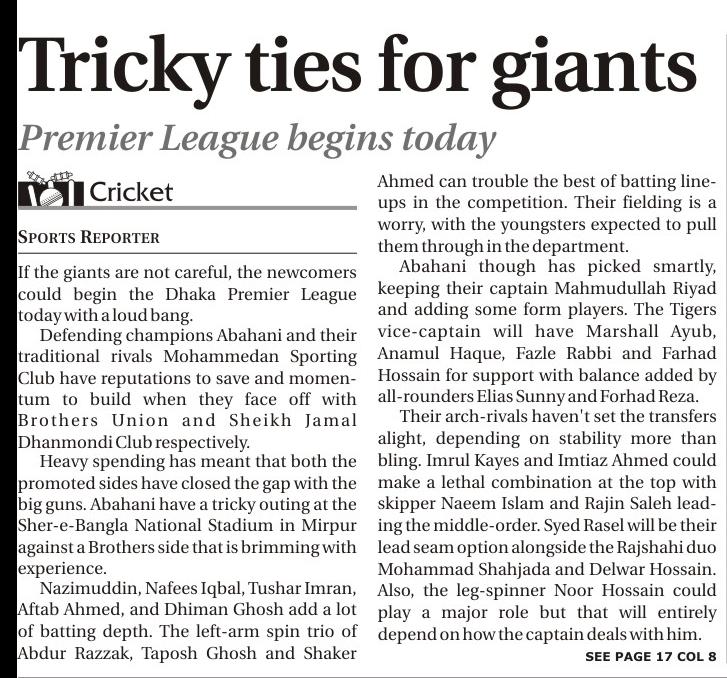 Tricky ties for giants

Premier League begins today

Cricket

SPORTS REPORTER

If the giants are not careful, the newcomers could begin the Dhaka Premier League today with a loud bang.

Defending champions Abahani and their traditional rivals Mohammedan Sporting Club have reputations to save and momentum to build when they face off with Brothers Union and Sheikh Jamal Dhanmondi Club respectively.

Heavy spending has meant that both the promoted sides have closed the gap with the big guns. Abahani have a tricky outing at the Sher-e-Bangla National Stadium in Mirpur against a Brothers side that is brimming with experience.

Nazimuddin, Nafees Iqbal, Tushar Imran, Aftab Ahmed, and Dhiman Ghosh add a lot of batting depth. The left-arm spin trio of Abdur Razzak, Taposh Ghosh and Shaker Ahmed can trouble the best of batting lineups in the competition. Their fielding is a worry, with the youngsters expected to pull them through in the department.

Abahani though has picked smartly, keeping their captain Mahmudullah Riyad and adding some form players. The Tigers vice-captain will have Marshall Ayub, Anamul Haque, Fazle Rabbi and Farhad Hossain for support with balance added by all-rounders Elias Sunny and Forhad Reza.

Their arch-rivals haven't set the transfers alight, depending on stability more than bling. Imrul Kayes and Imtiaz Ahmed could make a lethal combination at the top with skipper Naeem Islam and Rajin Saleh leading the middle-order. Syed Rasel will be their lead seam option alongside the Rajshahi duo Mohammad Shahjada and Delwar Hossain. Also, the leg-spinner Noor Hossain could play a major role but that will entirely depend on how the captain deals with him.

SEE PAGE 17 COL 8